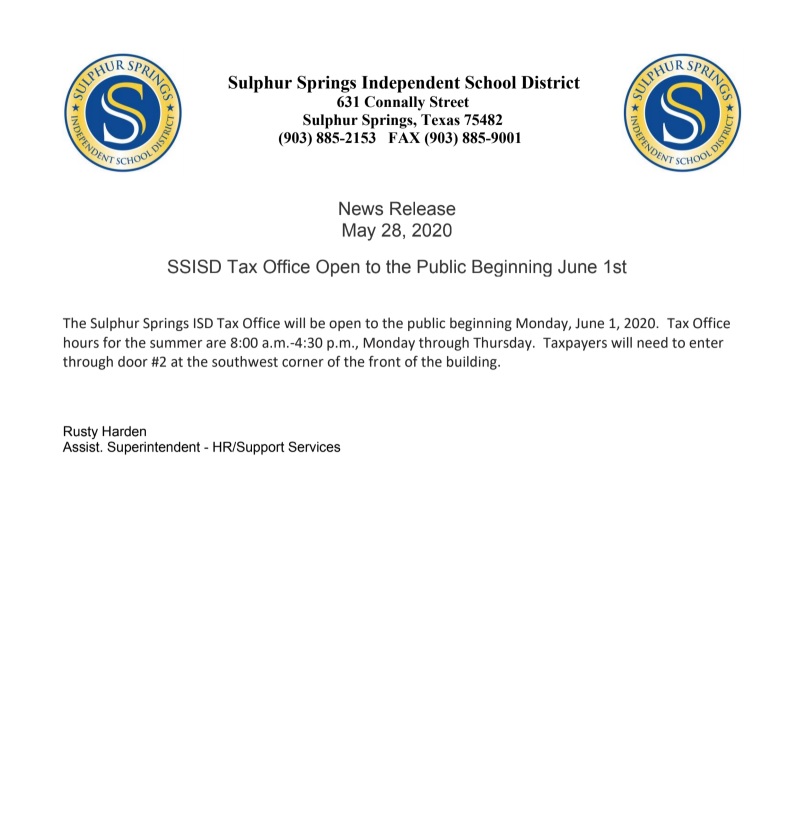 SULPHUR SPRINGS INDEPENDENT SCHOOL DISTRICT S

Sulphur Springs Independent School District
631 Connally Street
Sulphur Springs, Texas 75482
(903) 885-2153 FAX (903) 885-9001

SULPHUR SPRINGS INDEPENDENT SCHOOL DISTRICT S

News Release
May 28, 2020

SSISD Tax Office Open to the Public Beginning June 1st

The Sulphur Springs ISD Tax Office will be open to the public beginning Monday, June 1, 2020. Tax Office hours for the summer are 8:00 a.m.-4:30 p.m., Monday through Thursday. Taxpayers will need to enter through door #2 at the southwest corner of the front of the building.

Rusty Harden
Assist. Superintendent - HR/Support Services